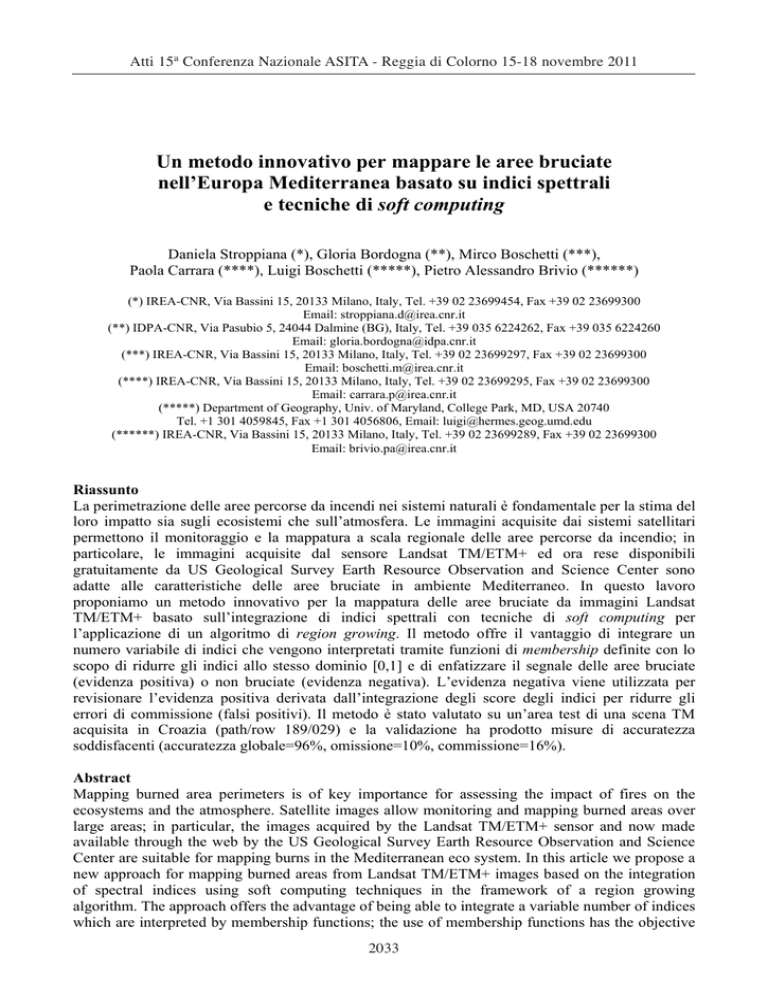 Atti 15$^{a}$ Conferenza Nazionale ASITA - Reggia di Colorno 15-18 novembre 2011

Un metodo innovativo per mappare le aree bruciate nell'Europa Mediterranea basato su indici spettrali e tecniche di soft computing

Daniela Stroppiana (*), Gloria Bordogna (**), Mirco Boschetti (***), Paola Carrara (****), Luigi Boschetti (*****), Pietro Alessandro Brivio (******)

(*) IREA-CNR, Via Bassini 15, 20133 Milano, Italy, Tel. +39 02 23699454, Fax +39 02 23699300
Email: stroppiana.d@irea.cnr.it
(**) IDPA-CNR, Via Pasubio 5, 24044 Dalmine (BG), Italy, Tel. +39 035 6224262, Fax +39 035 6224260
Email: gloria.bordogna@idpa.cnr.it
(***) IREA-CNR, Via Bassini 15, 20133 Milano, Italy, Tel. +39 02 23699297, Fax +39 02 23699300
Email: boschetti.m@irea.cnr.it
(****) IREA-CNR, Via Bassini 15, 20133 Milano, Italy, Tel. +39 02 23699295, Fax +39 02 23699300
Email: carrara.p@irea.cnr.it
(*****) Department of Geography, Univ. of Maryland, College Park, MD, USA 20740
Tel. +1 301 4059845, Fax +1 301 4056806, Email: luigi@hermes.geog.umd.edu
(******) IREA-CNR, Via Bassini 15, 20133 Milano, Italy, Tel. +39 02 23699289, Fax +39 02 23699300
Email: brivio.pa@irea.cnr.it

Riassunto
La perimetrazione delle aree percorse da incendi nei sistemi naturali è fondamentale per la stima del loro impatto sia sugli ecosistemi che sull'atmosfera. Le immagini acquisite dai sistemi satellitari permettono il monitoraggio e la mappatura a scala regionale delle aree percorse da incendio; in particolare, le immagini acquisite dal sensore Landsat TM/ETM+ ed ora rese disponibili gratuitamente da US Geological Survey Earth Resource Observation and Science Center sono adatte alle caratteristiche delle aree bruciate in ambiente Mediterraneo. In questo lavoro proponiamo un metodo innovativo per la mappatura delle aree bruciate da immagini Landsat TM/ETM+ basato sull'integrazione di indici spettrali con tecniche di soft computing per l'applicazione di un algoritmo di region growing. Il metodo offre il vantaggio di integrare un numero variabile di indici che vengono interpretati tramite funzioni di membership definite con lo scopo di ridurre gli indici allo stesso dominio [0,1] e di enfatizzare il segnale delle aree bruciate (evidenza positiva) o non bruciate (evidenza negativa). L'evidenza negativa viene utilizzata per revisionare l'evidenza positiva derivata dall'integrazione degli score degli indici per ridurre gli errori di commissione (falsi positivi). Il metodo è stato valutato su un'area test di una scena TM acquisita in Croazia (path/row 189/029) e la validazione ha prodotto misure di accuratezza soddisfacenti (accuratezza globale=96%, omissione=10%, commissione=16%).

Abstract
Mapping burned area perimeters is of key importance for assessing the impact of fires on the ecosystems and the atmosphere. Satellite images allow monitoring and mapping burned areas over large areas; in particular, the images acquired by the Landsat TM/ETM+ sensor and now made available through the web by the US Geological Survey Earth Resource Observation and Science Center are suitable for mapping burns in the Mediterranean eco system. In this article we propose a new approach for mapping burned areas from Landsat TM/ETM+ images based on the integration of spectral indices using soft computing techniques in the framework of a region growing algorithm. The approach offers the advantage of being able to integrate a variable number of indices which are interpreted by membership functions; the use of membership functions has the objective

2033